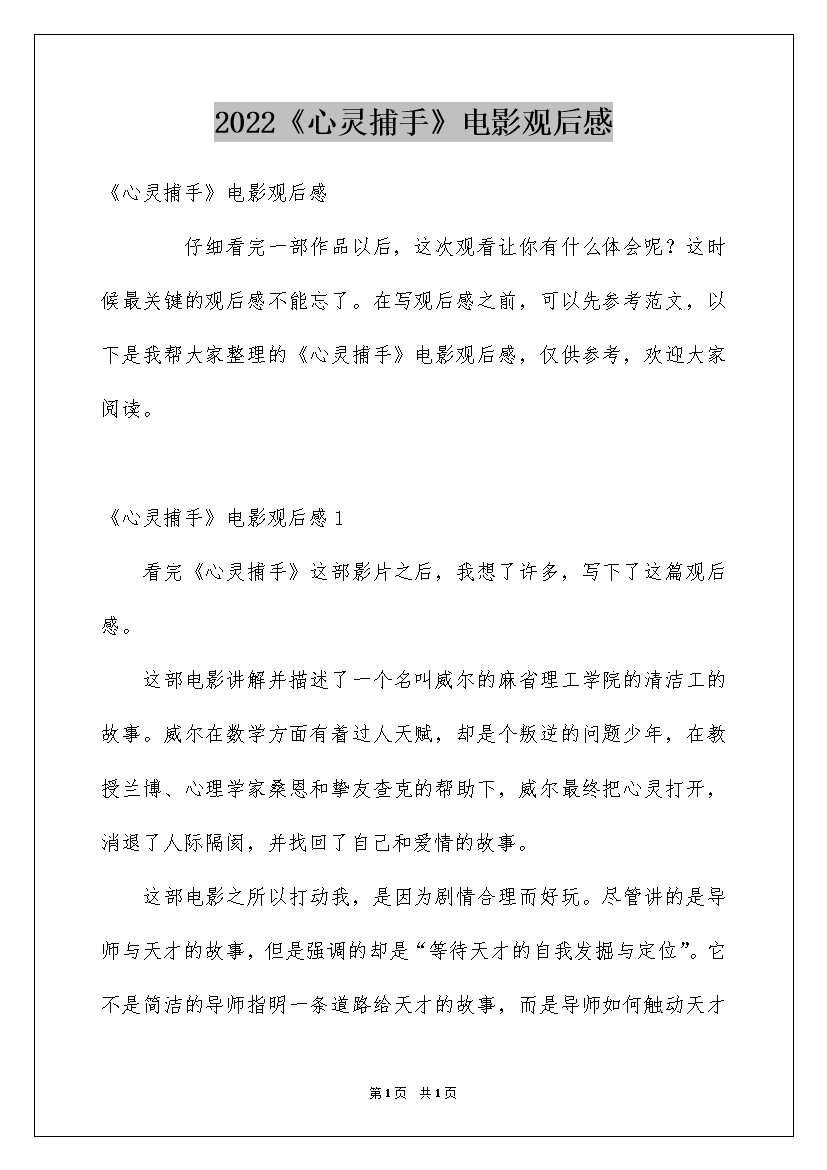 2022《心灵捕手》电影观后感

《心灵捕手》电影观后感

仔细看完一部作品以后，这次观看让你有什么体会呢？这时候最关键的观后感不能忘了。在写观后感之前，可以先参考范文，以下是我帮大家整理的《心灵捕手》电影观后感，仅供参考，欢迎大家阅读。

《心灵捕手》电影观后感1

看完《心灵捕手》这部影片之后，我想了许多，写下了这篇观后感。

这部电影讲解并描述了一个名叫威尔的麻省理工学院的清洁工的故事。威尔在数学方面有着过人天赋，却是个叛逆的问题少年，在教授兰博、心理学家桑恩和挚友查克的帮助下，威尔最终把心灵打开，消退了人际隔阂，并找回了自己和爱情的故事。

这部电影之所以打动我，是因为剧情合理而好玩。尽管讲的是导师与天才的故事，但是强调的却是“等待天才的自我发掘与定位”。它不是简洁的导师指明一条道路给天才的故事，而是导师如何触动天才

第1页 共1页